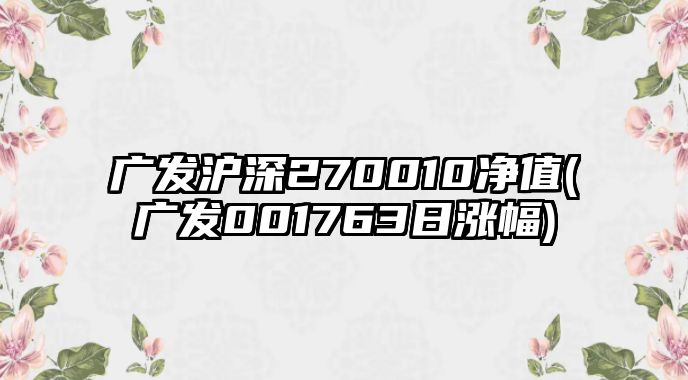 广发沪深270010净值(广发001763日涨幅)